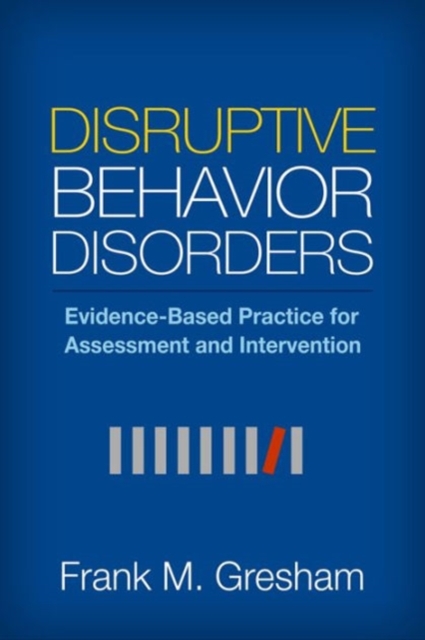 DISRUPTIVE
BEHAVIOR
DISORDERS

Evidence-Based Practice for
Assessment and Intervention

Frank M. Gresham